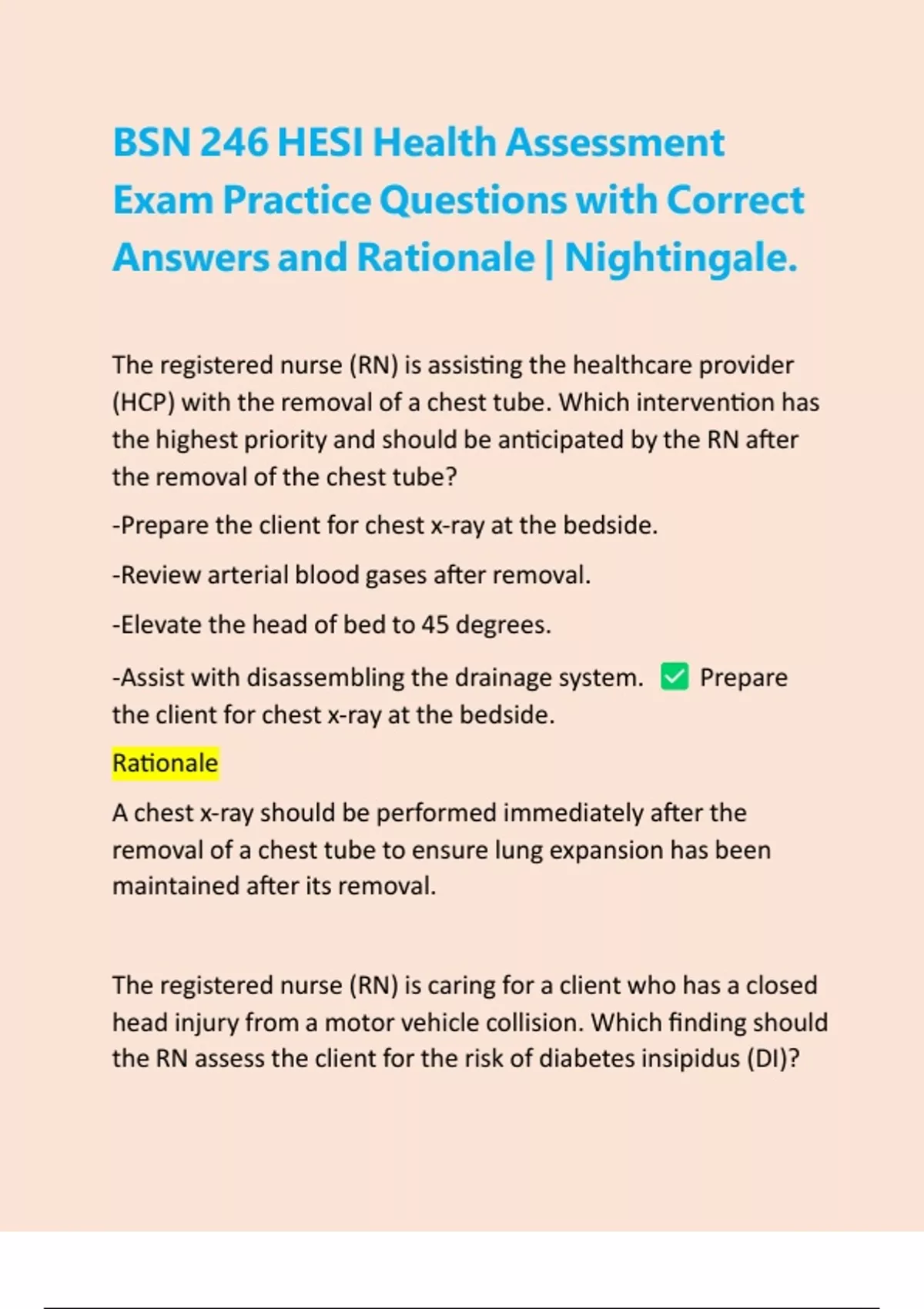 BSN 246 HESI Health Assessment Exam Practice Questions with Correct Answers and Rationale | Nightingale.

The registered nurse (RN) is assisting the healthcare provider (HCP) with the removal of a chest tube. Which intervention has the highest priority and should be anticipated by the RN after the removal of the chest tube?

-Prepare the client for chest x-ray at the bedside.

-Review arterial blood gases after removal.

-Elevate the head of bed to 45 degrees.

-Assist with disassembling the drainage system. ✅ Prepare the client for chest x-ray at the bedside.

Rationale

A chest x-ray should be performed immediately after the removal of a chest tube to ensure lung expansion has been maintained after its removal.

The registered nurse (RN) is caring for a client who has a closed head injury from a motor vehicle collision. Which finding should the RN assess the client for the risk of diabetes insipidus (DI)?